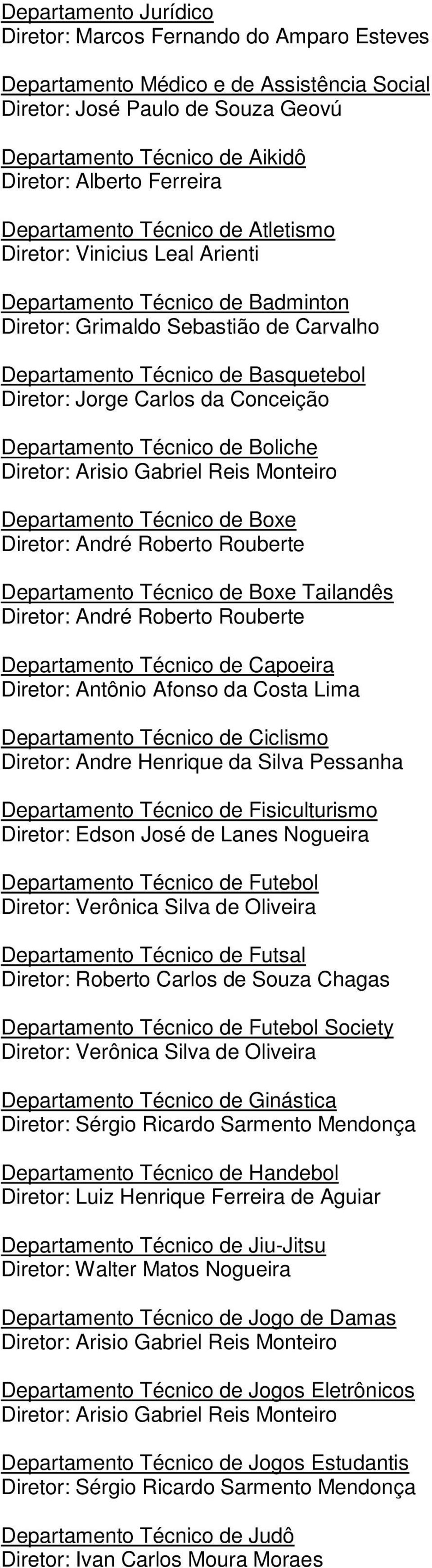 Departamento Jurídico
Diretor: Marcos Fernando do Amparo Esteves

Departamento Médico e de Assistência Social
Diretor: José Paulo de Souza Geovú

Departamento Técnico de Aikidô
Diretor: Alberto Ferreira

Departamento Técnico de Atletismo
Diretor: Vinicius Leal Arienti

Departamento Técnico de Badminton
Diretor: Grimaldo Sebastião de Carvalho

Departamento Técnico de Basquetebol
Diretor: Jorge Carlos da Conceição

Departamento Técnico de Boliche
Diretor: Arisio Gabriel Reis Monteiro

Departamento Técnico de Boxe
Diretor: André Roberto Rouberte

Departamento Técnico de Boxe Tailandês
Diretor: André Roberto Rouberte

Departamento Técnico de Capoeira
Diretor: Antônio Afonso da Costa Lima

Departamento Técnico de Ciclismo
Diretor: Andre Henrique da Silva Pessanha

Departamento Técnico de Fisiculturismo
Diretor: Edson José de Lanes Nogueira

Departamento Técnico de Futebol
Diretor: Verônica Silva de Oliveira

Departamento Técnico de Futsal
Diretor: Roberto Carlos de Souza Chagas

Departamento Técnico de Futebol Society
Diretor: Verônica Silva de Oliveira

Departamento Técnico de Ginástica
Diretor: Sérgio Ricardo Sarmento Mendonça

Departamento Técnico de Handebol
Diretor: Luiz Henrique Ferreira de Aguiar

Departamento Técnico de Jiu-Jitsu
Diretor: Walter Matos Nogueira

Departamento Técnico de Jogo de Damas
Diretor: Arisio Gabriel Reis Monteiro

Departamento Técnico de Jogos Eletrônicos
Diretor: Arisio Gabriel Reis Monteiro

Departamento Técnico de Jogos Estudantis
Diretor: Sérgio Ricardo Sarmento Mendonça

Departamento Técnico de Judô
Diretor: Ivan Carlos Moura Moraes